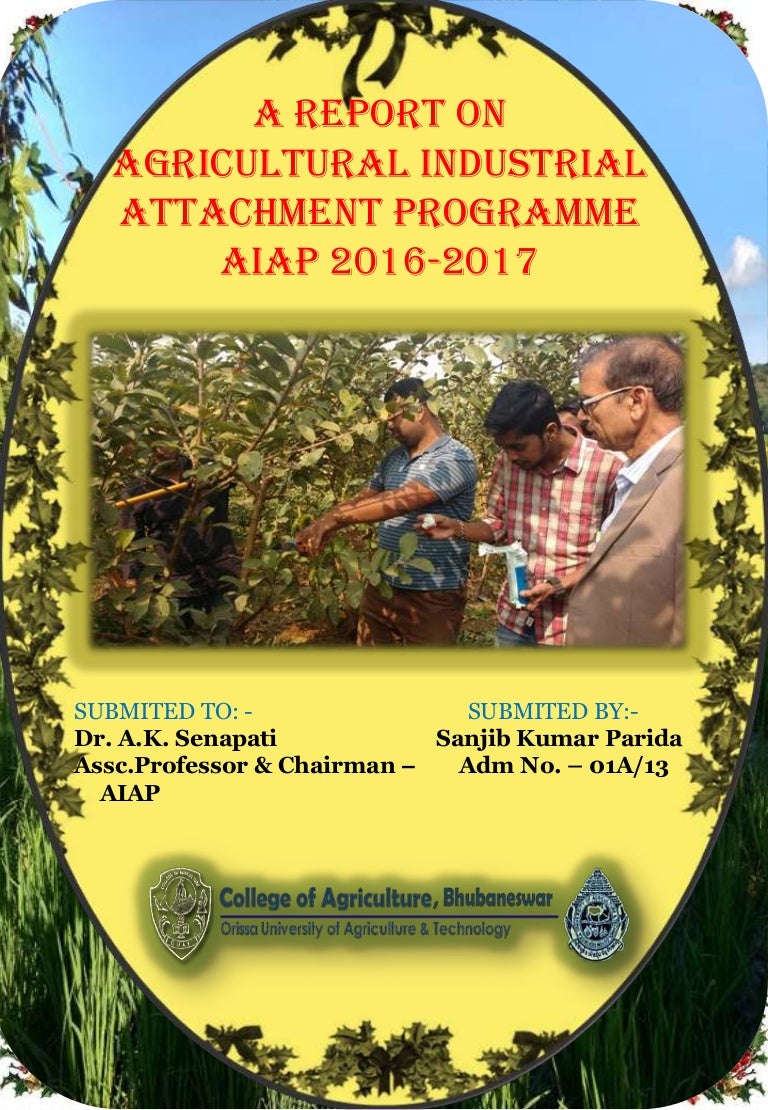 A REPORT ON AGRICULTURAL INDUSTRIAL ATTACHMENT PROGRAMME AIAP 2016-2017

SUBMITED TO: -
Dr. A.K. Senapati
Assc.Professor & Chairman – AIAP

SUBMITED BY:-
Sanjib Kumar Parida
Adm No. – 01A/13

College of Agriculture, Bhubaneswar
Orissa University of Agriculture & Technology